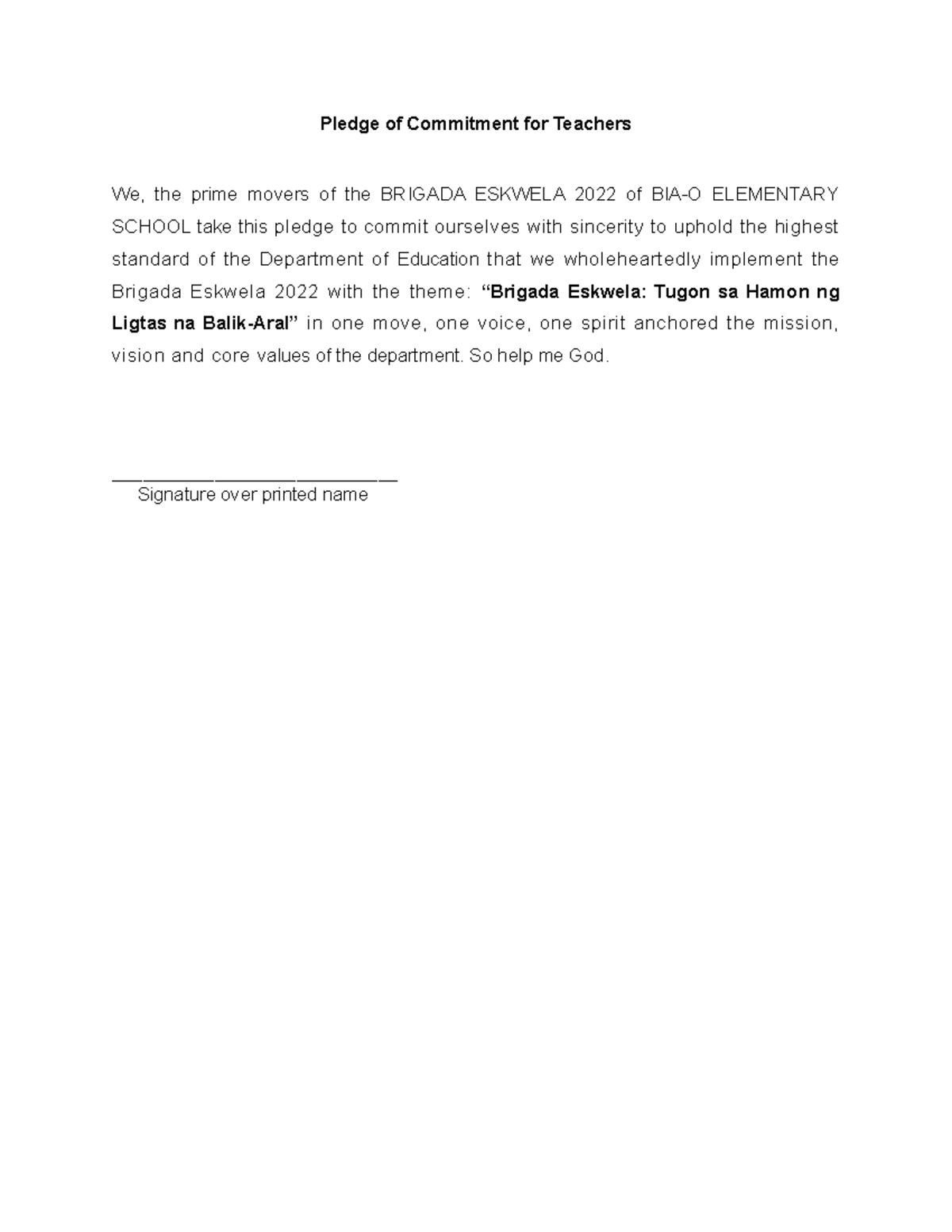 Pledge of Commitment for Teachers

We, the prime movers of the BRIGADA ESKWELA 2022 of BIA-O ELEMENTARY SCHOOL take this pledge to commit ourselves with sincerity to uphold the highest standard of the Department of Education that we wholeheartedly implement the Brigada Eskwela 2022 with the theme: “Brigada Eskwela: Tugon sa Hamon ng Ligtas na Balik-Aral” in one move, one voice, one spirit anchored the mission, vision and core values of the department. So help me God.

____________________________
Signature over printed name